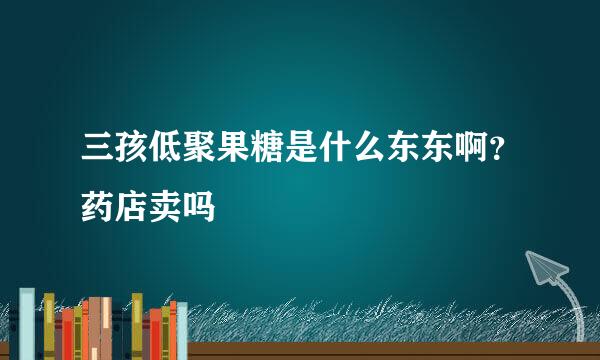 三孩低聚果糖是什么东东啊？药店卖吗